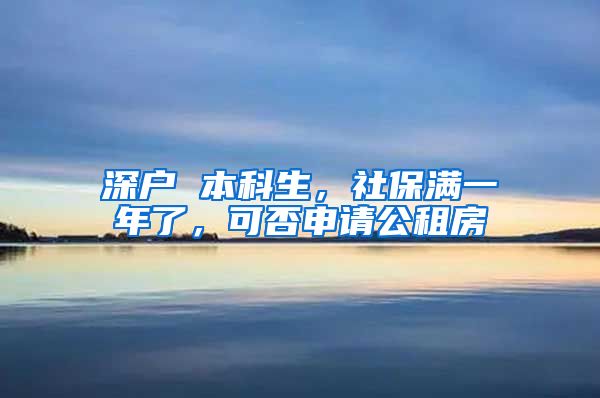 深户 本科生，社保满一年了，可否申请公租房